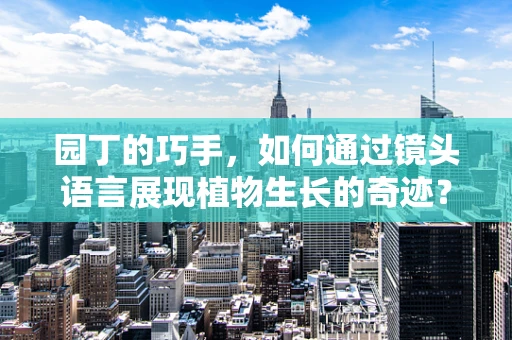 园丁的巧手，如何通过镜头语言展现植物生长的奇迹？